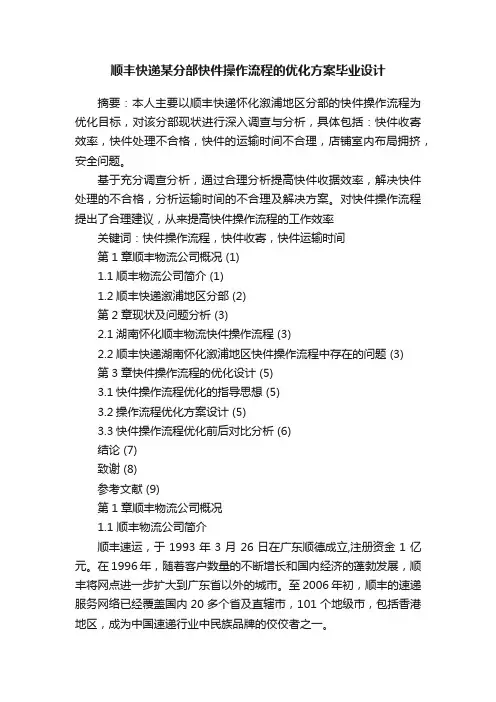 顺丰快递某分部快件操作流程的优化方案毕业设计

摘要：本人主要以顺丰快递怀化溆浦地区分部的快件操作流程为优化目标，对该分部现状进行深入调查与分析，具体包括：快件收寄效率，快件处理不合格，快件的运输时间不合理，店铺室内布局拥挤，安全问题。

基于充分调查分析，通过合理分析提高快件收据效率，解决快件处理的不合格，分析运输时间的不合理及解决方案。对快件操作流程提出了合理建议，从来提高快件操作流程的工作效率

关键词：快件操作流程，快件收寄，快件运输时间

第 1 章顺丰物流公司概况 (1)

1.1 顺丰物流公司简介 (1)

1.2 顺丰快递溆浦地区分部 (2)

第 2 章现状及问题分析 (3)

2.1 湖南怀化顺丰物流快件操作流程 (3)

2.2 顺丰快递湖南怀化溆浦地区快件操作流程中存在的问题 (3)

第 3 章快件操作流程的优化设计 (5)

3.1 快件操作流程优化的指导思想 (5)

3.2 操作流程优化方案设计 (5)

3.3 快件操作流程优化前后对比分析 (6)

结论 (7)

致谢 (8)

参考文献 (9)

第 1 章顺丰物流公司概况

1.1 顺丰物流公司简介

顺丰速运，于 1993 年 3 月 26 日在广东顺德成立,注册资金 1 亿元。在 1996 年，随着客户数量的不断增长和国内经济的蓬勃发展，顺丰将网点进一步扩大到广东省以外的城市。至 2006 年初，顺丰的速递服务网络已经覆盖国内 20 多个省及直辖市，101 个地级市，包括香港地区，成为中国速递行业中民族品牌的佼佼者之一。